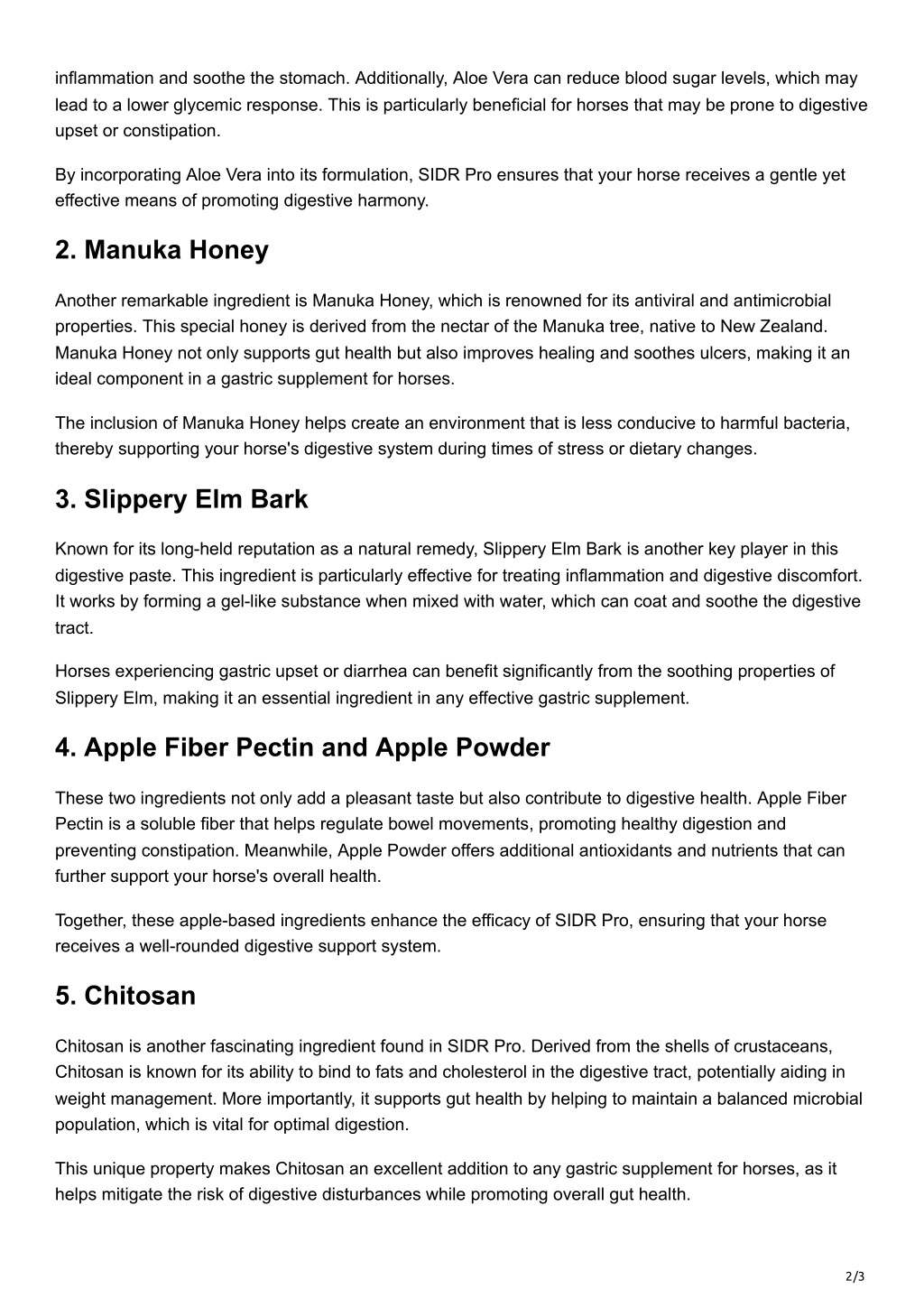 inflammation and soothe the stomach. Additionally, Aloe Vera can reduce blood sugar levels, which may lead to a lower glycemic response. This is particularly beneficial for horses that may be prone to digestive upset or constipation.

By incorporating Aloe Vera into its formulation, SIDR Pro ensures that your horse receives a gentle yet effective means of promoting digestive harmony.

2. Manuka Honey

Another remarkable ingredient is Manuka Honey, which is renowned for its antiviral and antimicrobial properties. This special honey is derived from the nectar of the Manuka tree, native to New Zealand. Manuka Honey not only supports gut health but also improves healing and soothes ulcers, making it an ideal component in a gastric supplement for horses.

The inclusion of Manuka Honey helps create an environment that is less conducive to harmful bacteria, thereby supporting your horse's digestive system during times of stress or dietary changes.

3. Slippery Elm Bark

Known for its long-held reputation as a natural remedy, Slippery Elm Bark is another key player in this digestive paste. This ingredient is particularly effective for treating inflammation and digestive discomfort. It works by forming a gel-like substance when mixed with water, which can coat and soothe the digestive tract.

Horses experiencing gastric upset or diarrhea can benefit significantly from the soothing properties of Slippery Elm, making it an essential ingredient in any effective gastric supplement.

4. Apple Fiber Pectin and Apple Powder

These two ingredients not only add a pleasant taste but also contribute to digestive health. Apple Fiber Pectin is a soluble fiber that helps regulate bowel movements, promoting healthy digestion and preventing constipation. Meanwhile, Apple Powder offers additional antioxidants and nutrients that can further support your horse's overall health.

Together, these apple-based ingredients enhance the efficacy of SIDR Pro, ensuring that your horse receives a well-rounded digestive support system.

5. Chitosan

Chitosan is another fascinating ingredient found in SIDR Pro. Derived from the shells of crustaceans, Chitosan is known for its ability to bind to fats and cholesterol in the digestive tract, potentially aiding in weight management. More importantly, it supports gut health by helping to maintain a balanced microbial population, which is vital for optimal digestion.

This unique property makes Chitosan an excellent addition to any gastric supplement for horses, as it helps mitigate the risk of digestive disturbances while promoting overall gut health.

2/3